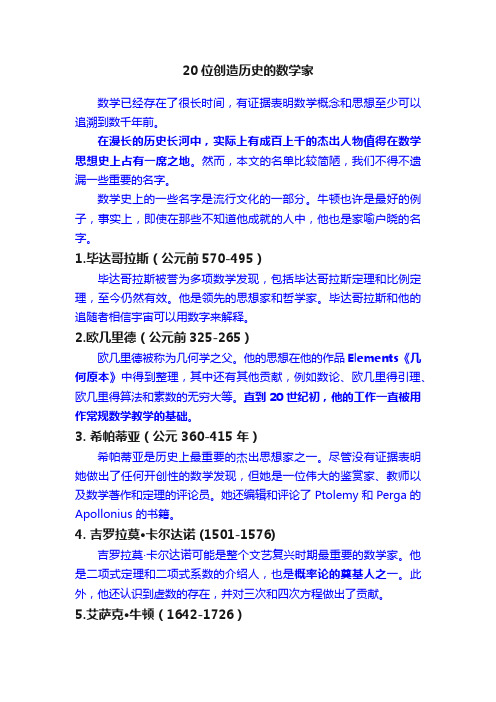 20位创造历史的数学家

数学已经存在了很长时间，有证据表明数学概念和思想至少可以追溯到数千年前。

在漫长的历史长河中，实际上有成百上千的杰出人物值得在数学思想史上占有一席之地。然而，本文的名单比较简陋，我们不得不遗漏一些重要的名字。

数学史上的一些名字是流行文化的一部分。牛顿也许是最好的例子，事实上，即使在那些不知道他成就的人中，他也是家喻户晓的名字。

1.毕达哥拉斯（公元前570-495）

毕达哥拉斯被誉为多项数学发现，包括毕达哥拉斯定理和比例定理，至今仍然有效。他是领先的思想家和哲学家。毕达哥拉斯和他的追随者相信宇宙可以用数字来解释。

2.欧几里德（公元前325-265）

欧几里德被称为几何学之父。他的思想在他的作品Elements《几何原本》中得到整理，其中还有其他贡献，例如数论、欧几里得引理、欧几里得算法和素数的无穷大等。直到20世纪初，他的工作一直被用作常规数学教学的基础。

3. 希帕蒂亚（公元360-415年）

希帕蒂亚是历史上最重要的杰出思想家之一。尽管没有证据表明她做出了任何开创性的数学发现，但她是一位伟大的鉴赏家、教师以及数学著作和定理的评论员。她还编辑和评论了Ptolemy和Perga的Apollonius的书籍。

4. 吉罗拉莫•卡尔达诺 (1501-1576)

吉罗拉莫·卡尔达诺可能是整个文艺复兴时期最重要的数学家。他是二项式定理和二项式系数的介绍人，也是概率论的奠基人之一。此外，他还认识到虚数的存在，并对三次和四次方程做出了贡献。

5.艾萨克•牛顿（1642-1726）